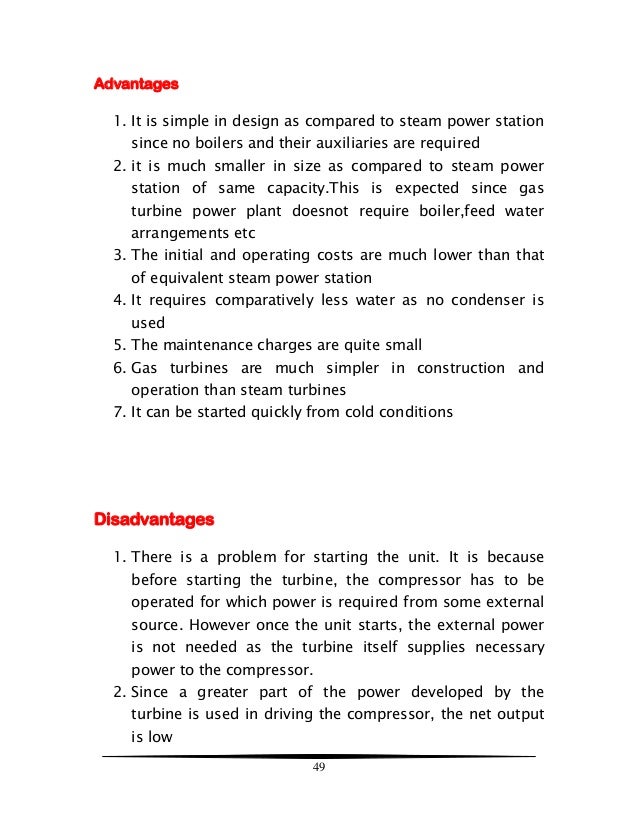 Advantages

1. It is simple in design as compared to steam power station since no boilers and their auxiliaries are required
2. it is much smaller in size as compared to steam power station of same capacity.This is expected since gas turbine power plant doesnot require boiler,feed water arrangements etc
3. The initial and operating costs are much lower than that of equivalent steam power station
4. It requires comparatively less water as no condenser is used
5. The maintenance charges are quite small
6. Gas turbines are much simpler in construction and operation than steam turbines
7. It can be started quickly from cold conditions

Disadvantages

1. There is a problem for starting the unit. It is because before starting the turbine, the compressor has to be operated for which power is required from some external source. However once the unit starts, the external power is not needed as the turbine itself supplies necessary power to the compressor.
2. Since a greater part of the power developed by the turbine is used in driving the compressor, the net output is low

49